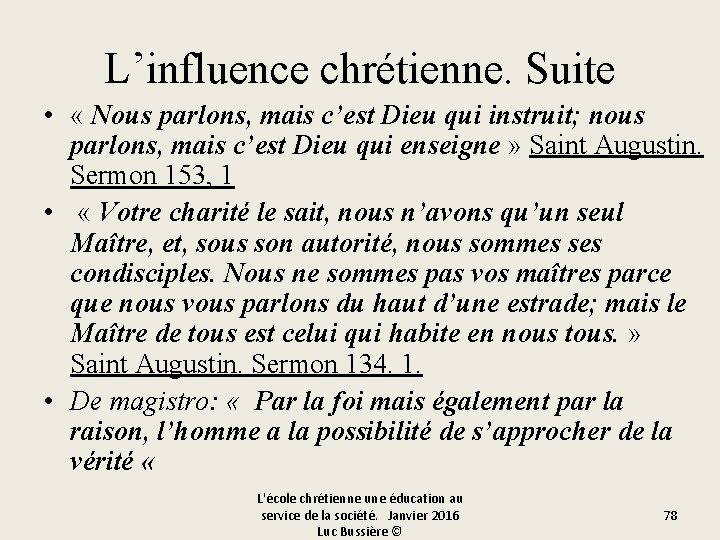 L’influence chrétienne. Suite

• « Nous parlons, mais c’est Dieu qui instruit; nous parlons, mais c’est Dieu qui enseigne » Saint Augustin. Sermon 153, 1

• « Votre charité le sait, nous n’avons qu’un seul Maître, et, sous son autorité, nous sommes ses condisciples. Nous ne sommes pas vos maîtres parce que nous vous parlons du haut d’une estrade; mais le Maître de tous est celui qui habite en nous tous. » Saint Augustin. Sermon 134. 1.

• De magistro: « Par la foi mais également par la raison, l’homme a la possibilité de s’approcher de la vérité «

L'école chrétienne une éducation au service de la société. Janvier 2016 Luc Bussière ©

78